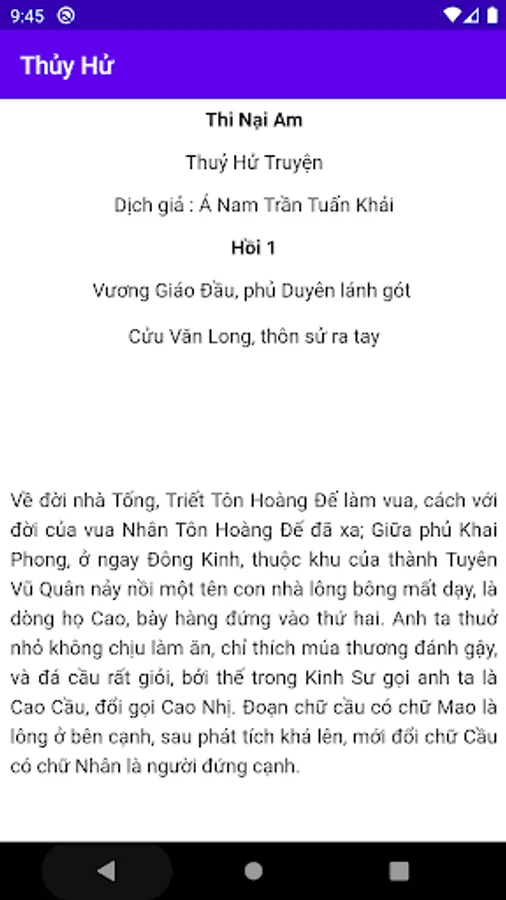 9:45

Thủy Hử

Thi Nại Am

Thuỷ Hử Truyện

Dịch giả : Á Nam Trần Tuấn Khải

Hồi 1

Vương Giáo Đầu, phủ Duyên lánh gót

Cửu Văn Long, thôn sử ra tay

Về đời nhà Tống, Triết Tôn Hoàng Đế làm vua, cách với đời của vua Nhân Tôn Hoàng Đế đã xa; Giữa phủ Khai Phong, ở ngay Đông Kinh, thuộc khu của thành Tuyên Vũ Quân nảy nồi một tên con nhà lông bông mất dạy, là dòng họ Cao, bày hàng đứng vào thứ hai. Anh ta thuở nhỏ không chịu làm ăn, chỉ thích múa thương đánh gậy, và đá cầu rất giỏi, bởi thế trong Kinh Sư gọi anh ta là Cao Cầu, đổi gọi Cao Nhị. Đoạn chữ cầu có chữ Mao là lông ở bên cạnh, sau phát tích khá lên, mới đổi chữ Cầu có chữ Nhân là người đứng cạnh.